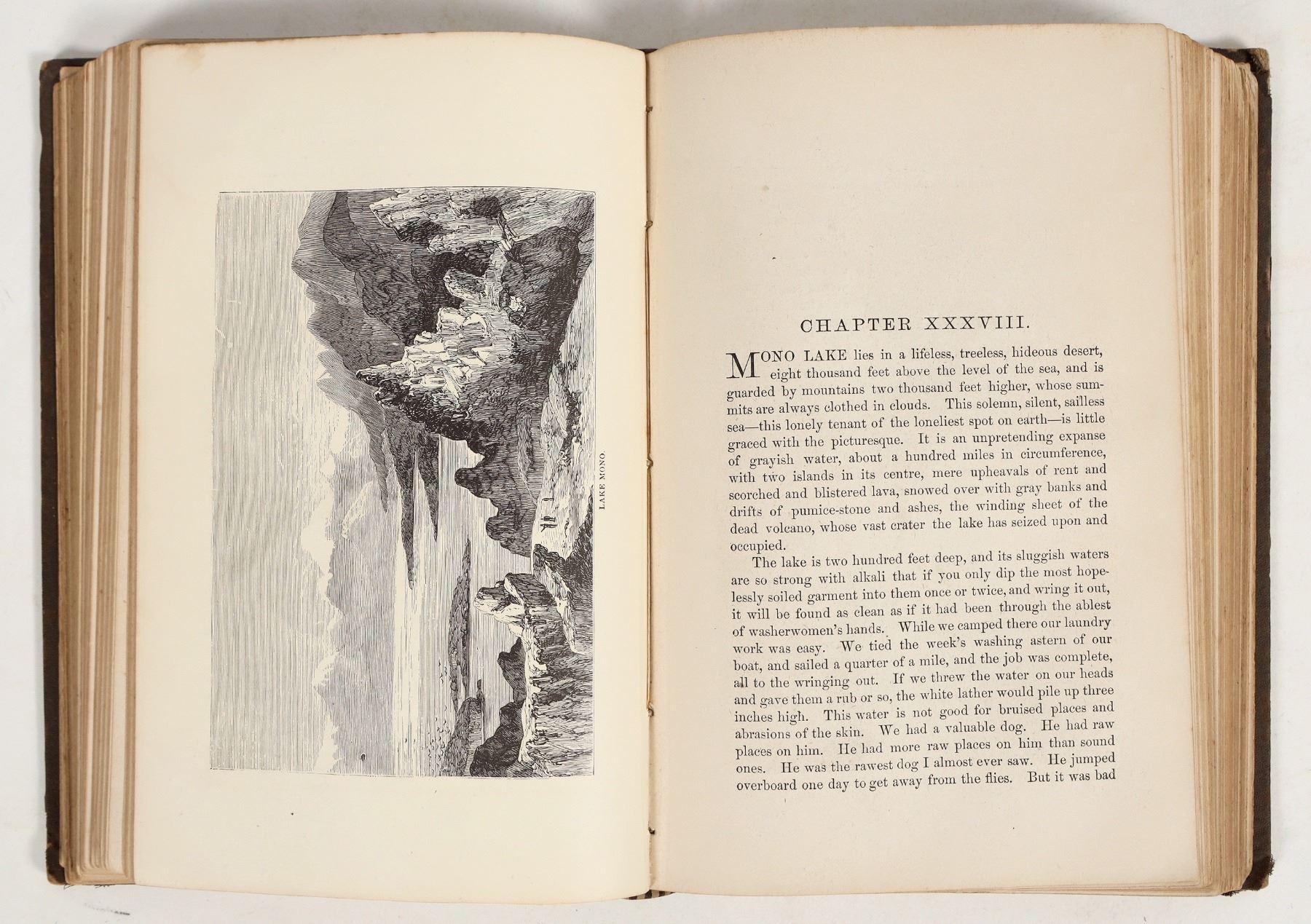 LAKE MONO.

CHAPTER XXXVIII.

MONO LAKE lies in a lifeless, treeless, hideous desert, eight thousand feet above the level of the sea, and is guarded by mountains two thousand feet higher, whose summits are always clothed in clouds. This solemn, silent, sailless sea—this lonely tenant of the loneliest spot on earth—is little graced with the picturesque. It is an unpretending expanse of grayish water, about a hundred miles in circumference, with two islands in its centre, mere upheavals of rent and scorched and blistered lava, snowed over with gray banks and drifts of pumice-stone and ashes, the winding sheet of the dead volcano, whose vast crater the lake has seized upon and occupied.

The lake is two hundred feet deep, and its sluggish waters are so strong with alkali that if you only dip the most hopelessly soiled garment into them once or twice, and wring it out, it will be found as clean as if it had been through the ablest of washerwomen's hands. While we camped there our laundry work was easy. We tied the week's washing astern of our boat, and sailed a quarter of a mile, and the job was complete, all to the wringing out. If we threw the water on our heads and gave them a rub or so, the white lather would pile up three inches high. This water is not good for bruised places and abrasions of the skin. We had a valuable dog. He had raw places on him. He had more raw places on him than sound ones. He was the rawest dog I almost ever saw. He jumped overboard one day to get away from the flies. But it was bad